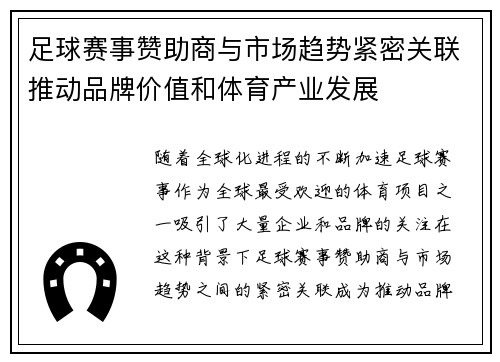 足球赛事赞助商与市场趋势紧密关联推动品牌价值和体育产业发展

随着全球化进程的不断加速足球赛事作为全球最受欢迎的体育项目之一吸引了大量企业和品牌的关注在这种背景下足球赛事赞助商与市场趋势之间的紧密关联成为推动品牌